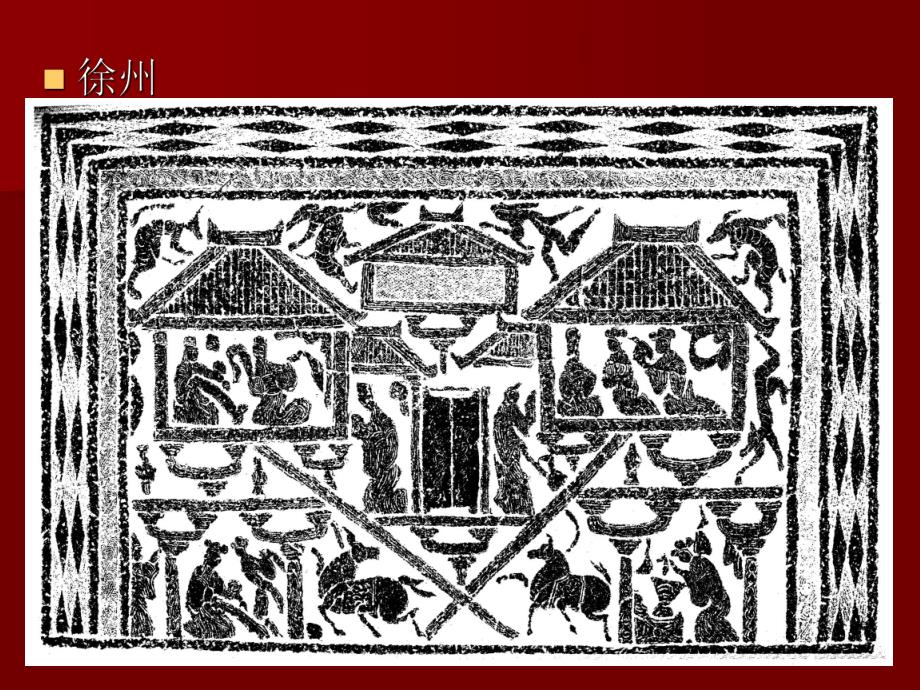 徐州